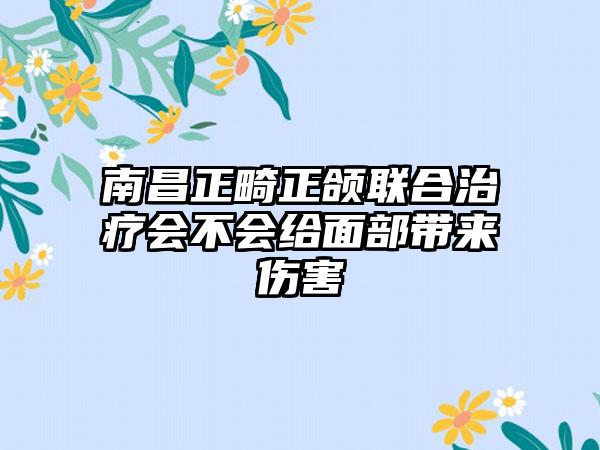 南昌正畸正颌联合治疗会不会给面部带来伤害